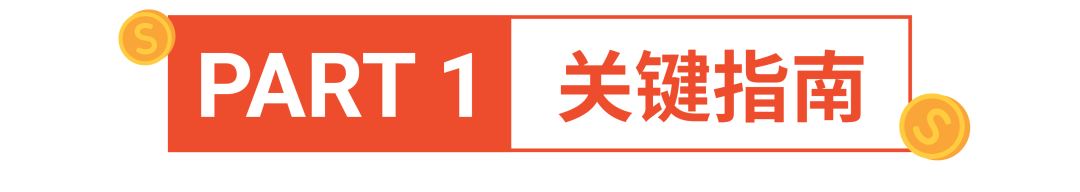 PART 1 关键指南